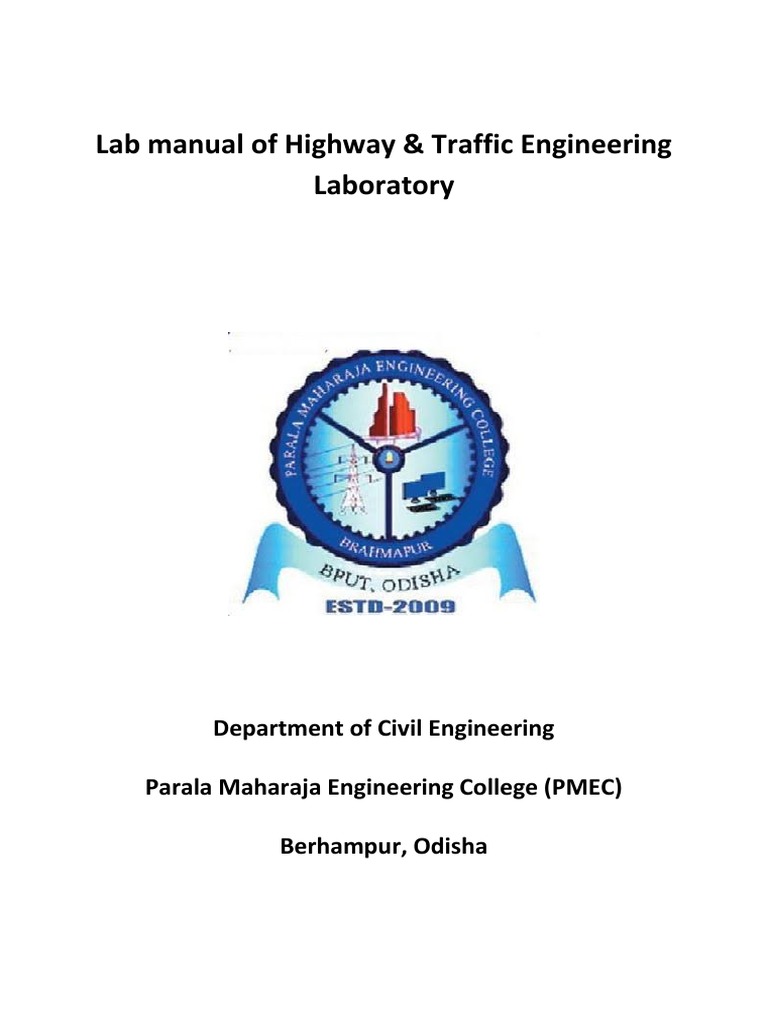 Lab manual of Highway & Traffic Engineering Laboratory

PARALA MAHARAJA ENGINEERING COLLEGE

BRAHMAPUR

BPUT, ODISHA

ESTD-2009

Department of Civil Engineering

Parala Maharaja Engineering College (PMEC)

Berhampur, Odisha